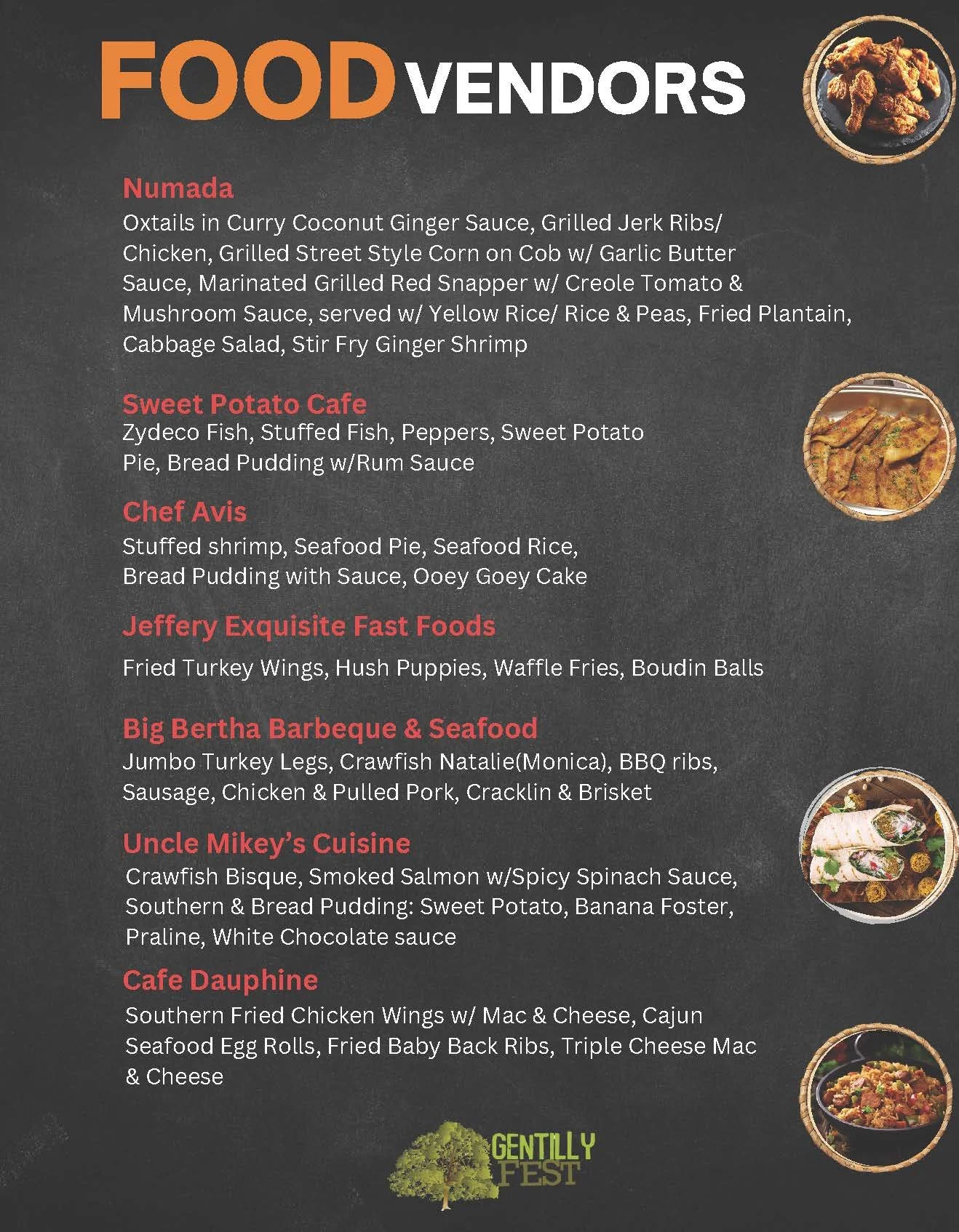 FOOD VENDORS

Numada
Oxtails in Curry Coconut Ginger Sauce, Grilled Jerk Ribs/ Chicken, Grilled Street Style Corn on Cob w/ Garlic Butter Sauce, Marinated Grilled Red Snapper w/ Creole Tomato & Mushroom Sauce, served w/ Yellow Rice/ Rice & Peas, Fried Plantain, Cabbage Salad, Stir Fry Ginger Shrimp

Sweet Potato Cafe
Zydeco Fish, Stuffed Fish, Peppers, Sweet Potato Pie, Bread Pudding w/Rum Sauce

Chef Avis
Stuffed shrimp, Seafood Pie, Seafood Rice, Bread Pudding with Sauce, Ooey Goey Cake

Jeffery Exquisite Fast Foods
Fried Turkey Wings, Hush Puppies, Waffle Fries, Boudin Balls

Big Bertha Barbeque & Seafood
Jumbo Turkey Legs, Crawfish Natalie(Monica), BBQ ribs, Sausage, Chicken & Pulled Pork, Cracklin & Brisket

Uncle Mikey's Cuisine
Crawfish Bisque, Smoked Salmon w/Spicy Spinach Sauce, Southern & Bread Pudding: Sweet Potato, Banana Foster, Praline, White Chocolate sauce

Cafe Dauphine
Southern Fried Chicken Wings w/ Mac & Cheese, Cajun Seafood Egg Rolls, Fried Baby Back Ribs, Triple Cheese Mac & Cheese

GENTILLY FEST